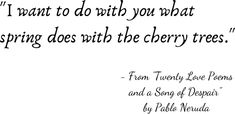 "I want to do with you what spring does with the cherry trees."

- From "Twenty Love Poems and a Song of Despair" by Pablo Neruda